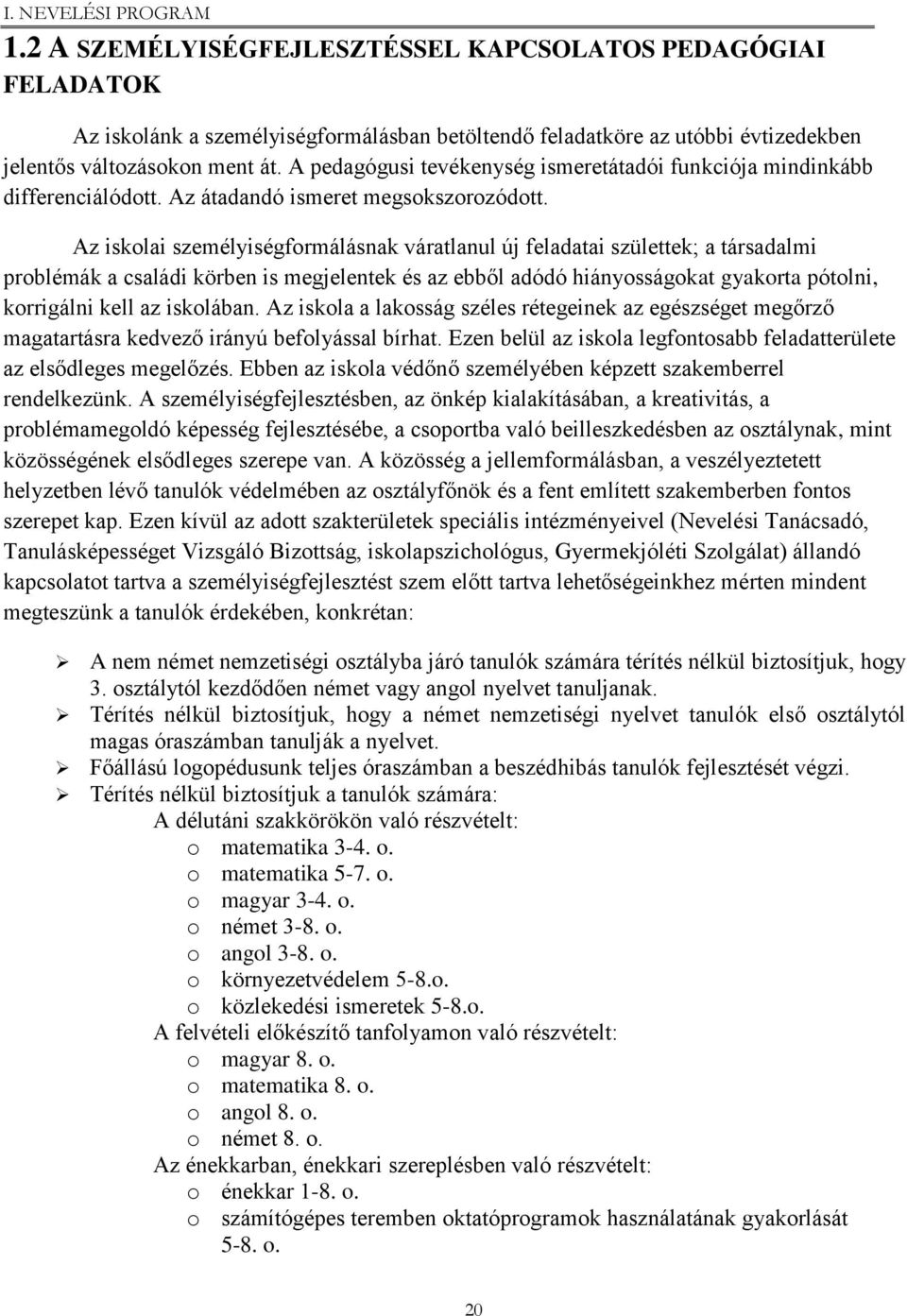 I. NEVELÉSI PROGRAM

1.2 A SZEMÉLYISÉGFEJLESZTÉSSEL KAPCSOLATOS PEDAGÓGIAI FELADATOK

Az iskolánk a személyiségformálásban betöltendő feladatköre az utóbbi évtizedekben jelentős változásokon ment át. A pedagógusi tevékenység ismeretátadói funkciója mindinkább differenciálódott. Az átadandó ismeret megsokszorozódott.

Az iskolai személyiségformálásnak váratlanul új feladatai születtek; a társadalmi problémák a családi körben is megjelentek és az ebből adódó hiányosságokat gyakorta pótolni, korrigálni kell az iskolában. Az iskola a lakosság széles rétegeinek az egészséget megőrző magatartásra kedvező irányú befolyással bírhat. Ezen belül az iskola legfontosabb feladatterülete az elsődleges megelőzés. Ebben az iskola védőnő személyében képzett szakemberrel rendelkezünk. A személyiségfejlesztésben, az önkép kialakításában, a kreativitás, a problémamegoldó képesség fejlesztésébe, a csoportba való beilleszkedésben az osztálynak, mint közösségének elsődleges szerepe van. A közösség a jellemformálásban, a veszélyeztetett helyzetben lévő tanulók védelmében az osztályfőnök és a fent említett szakemberben fontos szerepet kap. Ezen kívül az adott szakterületek speciális intézményeivel (Nevelési Tanácsadó, Tanulásképességet Vizsgáló Bizottság, iskolapszichológus, Gyermekjóléti Szolgálat) állandó kapcsolatot tartva a személyiségfejlesztést szem előtt tartva lehetőségeinkhez mérten mindent megteszünk a tanulók érdekében, konkrétan:

➢ A nem német nemzetiségi osztályba járó tanulók számára térítés nélkül biztosítjuk, hogy 3. osztálytól kezdődően német vagy angol nyelvet tanuljanak.
➢ Térítés nélkül biztosítjuk, hogy a német nemzetiségi nyelvet tanulók első osztálytól magas óraszámban tanulják a nyelvet.
➢ Főállású logopédusunk teljes óraszámban a beszédhibás tanulók fejlesztését végzi.
➢ Térítés nélkül biztosítjuk a tanulók számára:
A délutáni szakkörökön való részvételt:
o matematika 3-4. o.
o matematika 5-7. o.
o magyar 3-4. o.
o német 3-8. o.
o angol 3-8. o.
o környezetvédelem 5-8.o.
o közlekedési ismeretek 5-8.o.
A felvételi előkészítő tanfolyamon való részvételt:
o magyar 8. o.
o matematika 8. o.
o angol 8. o.
o német 8. o.
Az énekkarban, énekkari szereplésben való részvételt:
o énekkar 1-8. o.
o számítógépes teremben oktatóprogramok használatának gyakorlását 5-8. o.

20